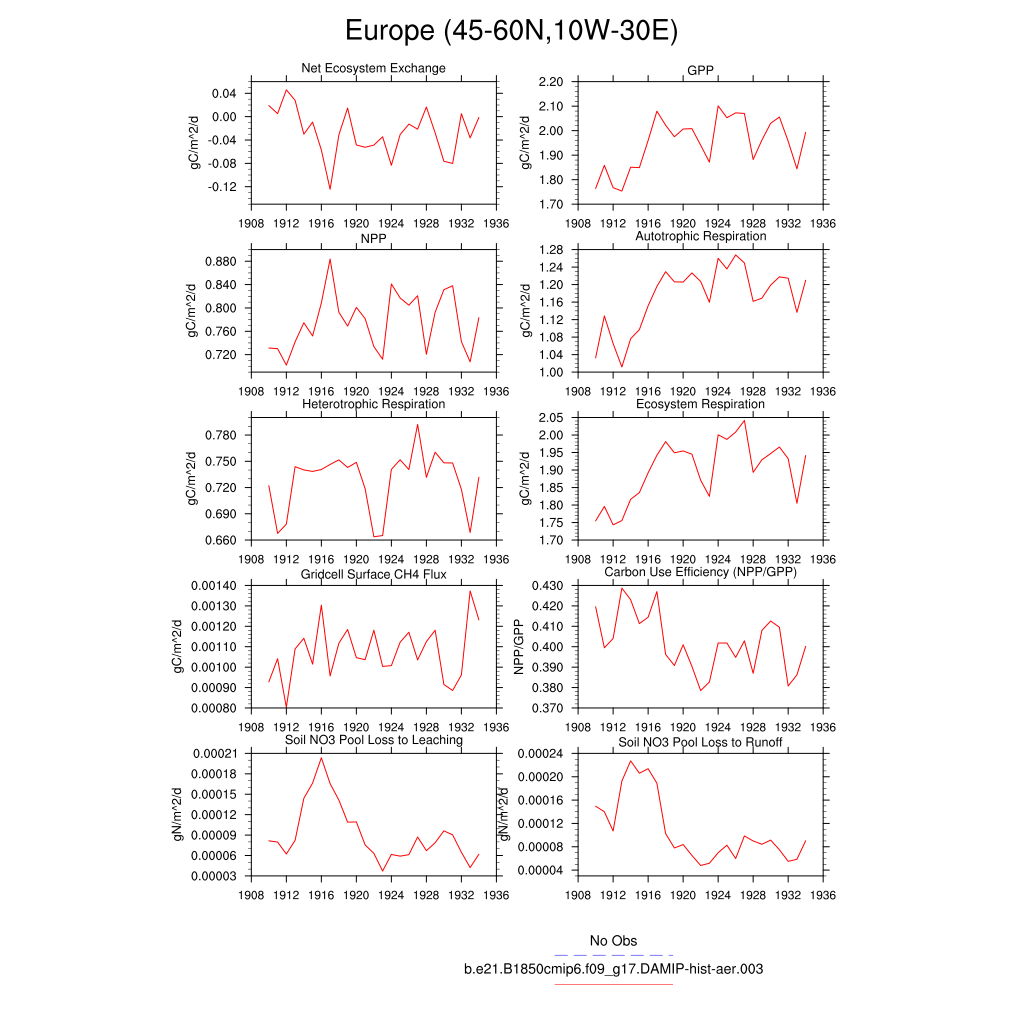 Europe (45-60N,10W-30E)

Net Ecosystem Exchange
gC/m^2/d
0.04
0.00
-0.04
-0.08
-0.12
1908 1912 1916 1920 1924 1928 1932 1936

GPP
gC/m^2/d
2.20
2.10
2.00
1.90
1.80
1.70
1908 1912 1916 1920 1924 1928 1932 1936

NPP
gC/m^2/d
0.880
0.840
0.800
0.760
0.720
1908 1912 1916 1920 1924 1928 1932 1936

Autotrophic Respiration
gC/m^2/d
1.28
1.24
1.20
1.16
1.12
1.08
1.04
1.00
1908 1912 1916 1920 1924 1928 1932 1936

Heterotrophic Respiration
gC/m^2/d
0.780
0.750
0.720
0.690
0.660
1908 1912 1916 1920 1924 1928 1932 1936

Ecosystem Respiration
gC/m^2/d
2.05
2.00
1.95
1.90
1.85
1.80
1.75
1.70
1908 1912 1916 1920 1924 1928 1932 1936

Gridcell Surface CH4 Flux
gC/m^2/d
0.00140
0.00130
0.00120
0.00110
0.00100
0.00090
0.00080
1908 1912 1916 1920 1924 1928 1932 1936

Carbon Use Efficiency (NPP/GPP)
NPP/GPP
0.430
0.420
0.410
0.400
0.390
0.380
0.370
1908 1912 1916 1920 1924 1928 1932 1936

Soil NO3 Pool Loss to Leaching
gN/m^2/d
0.00021
0.00018
0.00015
0.00012
0.00009
0.00006
0.00003
1908 1912 1916 1920 1924 1928 1932 1936

Soil NO3 Pool Loss to Runoff
gN/m^2/d
0.00024
0.00020
0.00016
0.00012
0.00008
0.00004
1908 1912 1916 1920 1924 1928 1932 1936

No Obs
b.e21.B1850cmip6.f09_g17.DAMIP-hist-aer.003